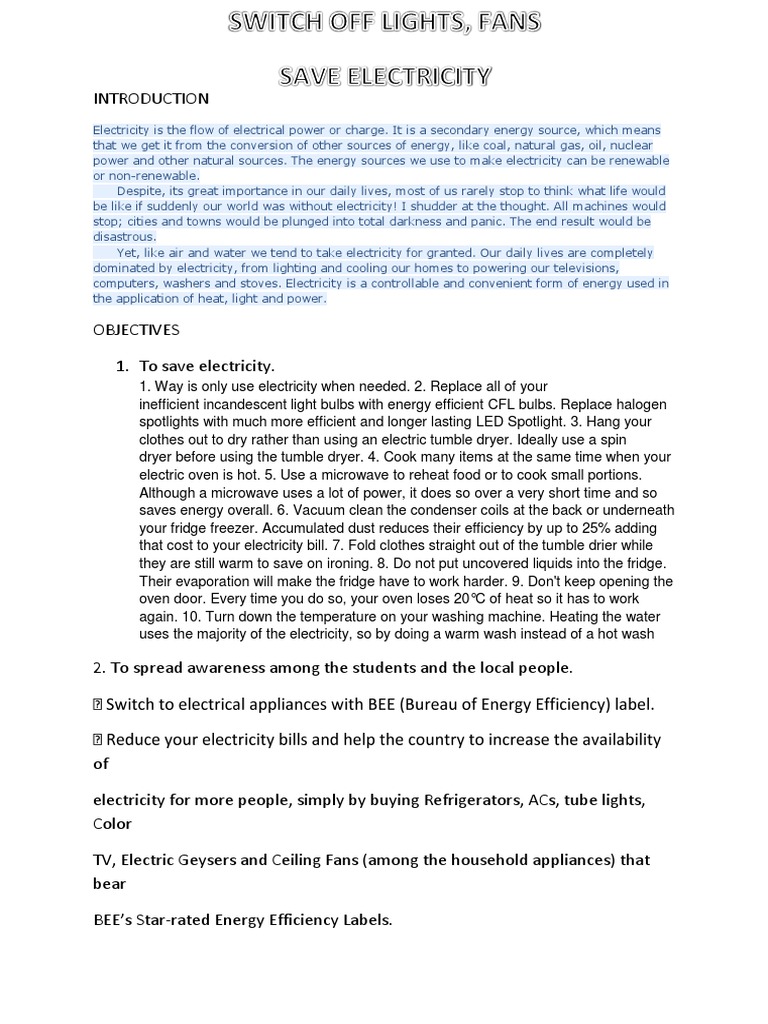 SWITCH OFF LIGHTS, FANS

SAVE ELECTRICITY

INTRODUCTION

Electricity is the flow of electrical power or charge. It is a secondary energy source, which means that we get it from the conversion of other sources of energy, like coal, natural gas, oil, nuclear power and other natural sources. The energy sources we use to make electricity can be renewable or non-renewable.

Despite, its great importance in our daily lives, most of us rarely stop to think what life would be like if suddenly our world was without electricity! I shudder at the thought. All machines would stop; cities and towns would be plunged into total darkness and panic. The end result would be disastrous.

Yet, like air and water we tend to take electricity for granted. Our daily lives are completely dominated by electricity, from lighting and cooling our homes to powering our televisions, computers, washers and stoves. Electricity is a controllable and convenient form of energy used in the application of heat, light and power.

OBJECTIVES

1. To save electricity.
1. Way is only use electricity when needed. 2. Replace all of your inefficient incandescent light bulbs with energy efficient CFL bulbs. Replace halogen spotlights with much more efficient and longer lasting LED Spotlight. 3. Hang your clothes out to dry rather than using an electric tumble dryer. Ideally use a spin dryer before using the tumble dryer. 4. Cook many items at the same time when your electric oven is hot. 5. Use a microwave to reheat food or to cook small portions. Although a microwave uses a lot of power, it does so over a very short time and so saves energy overall. 6. Vacuum clean the condenser coils at the back or underneath your fridge freezer. Accumulated dust reduces their efficiency by up to 25% adding that cost to your electricity bill. 7. Fold clothes straight out of the tumble drier while they are still warm to save on ironing. 8. Do not put uncovered liquids into the fridge. Their evaporation will make the fridge have to work harder. 9. Don't keep opening the oven door. Every time you do so, your oven loses 20℃ of heat so it has to work again. 10. Turn down the temperature on your washing machine. Heating the water uses the majority of the electricity, so by doing a warm wash instead of a hot wash

2. To spread awareness among the students and the local people.

 Switch to electrical appliances with BEE (Bureau of Energy Efficiency) label.

 Reduce your electricity bills and help the country to increase the availability of

electricity for more people, simply by buying Refrigerators, ACs, tube lights, Color

TV, Electric Geysers and Ceiling Fans (among the household appliances) that bear

BEE's Star-rated Energy Efficiency Labels.